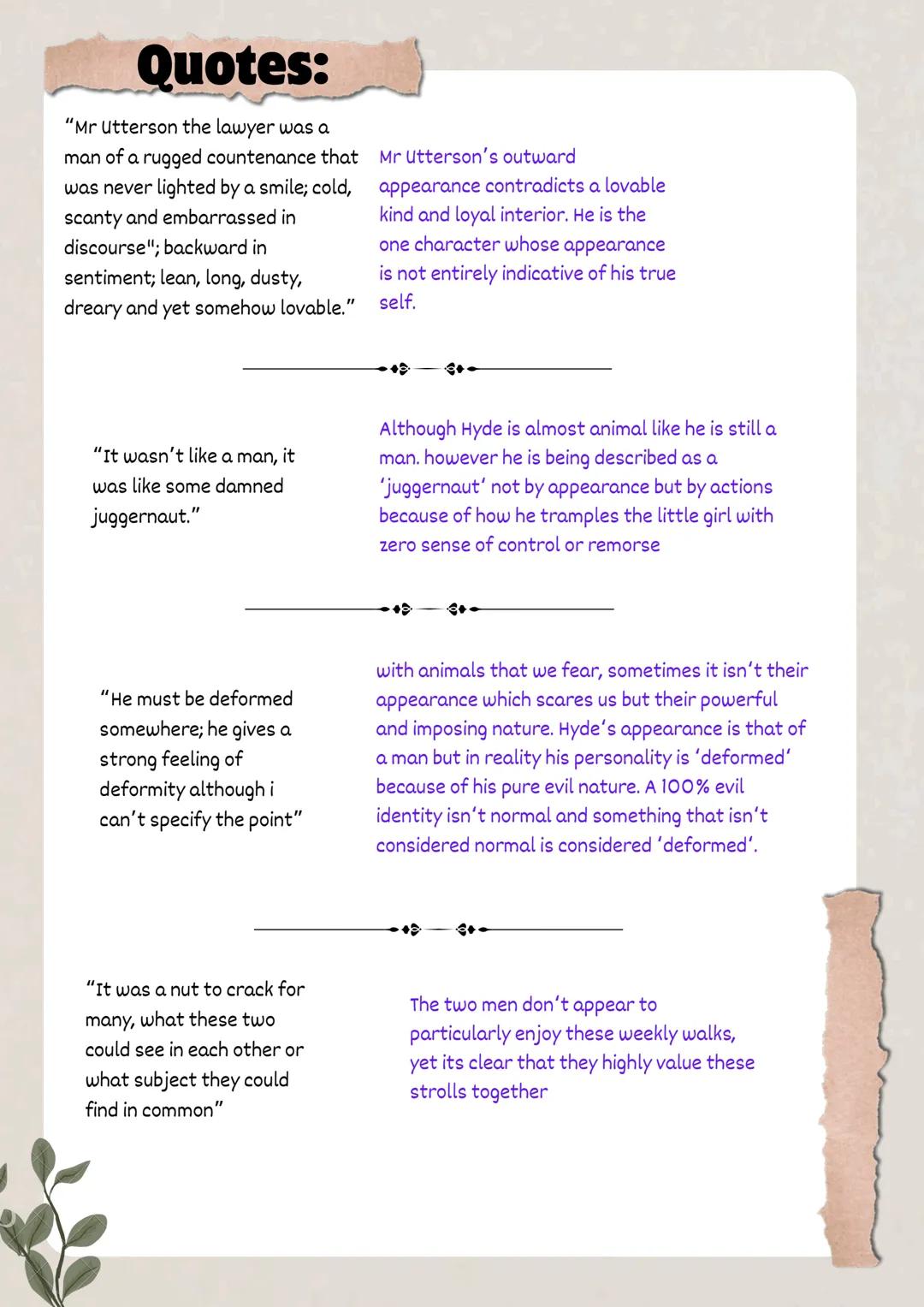 Quotes:

"Mr Utterson the lawyer was a man of a rugged countenance that was never lighted by a smile; cold, scanty and embarrassed in discourse"; backward in sentiment; lean, long, dusty, dreary and yet somehow lovable."

Mr Utterson's outward appearance contradicts a lovable kind and loyal interior. He is the one character whose appearance is not entirely indicative of his true self.

"It wasn't like a man, it was like some damned juggernaut."

Although Hyde is almost animal like he is still a man. however he is being described as a 'juggernaut' not by appearance but by actions because of how he tramples the little girl with zero sense of control or remorse

"He must be deformed somewhere; he gives a strong feeling of deformity although i can't specify the point"

with animals that we fear, sometimes it isn't their appearance which scares us but their powerful and imposing nature. Hyde's appearance is that of a man but in reality his personality is 'deformed' because of his pure evil nature. A 100% evil identity isn't normal and something that isn't considered normal is considered 'deformed'.

"It was a nut to crack for many, what these two could see in each other or what subject they could find in common"

The two men don't appear to particularly enjoy these weekly walks, yet its clear that they highly value these strolls together